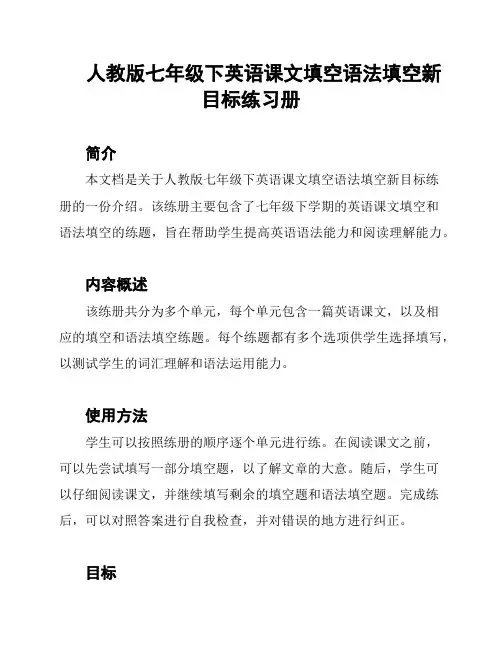 人教版七年级下英语课文填空语法填空新目标练习册

简介

本文档是关于人教版七年级下英语课文填空语法填空新目标练册的一份介绍。该练册主要包含了七年级下学期的英语课文填空和语法填空的练题，旨在帮助学生提高英语语法能力和阅读理解能力。

内容概述

该练册共分为多个单元，每个单元包含一篇英语课文，以及相应的填空和语法填空练题。每个练题都有多个选项供学生选择填写，以测试学生的词汇理解和语法运用能力。

使用方法

学生可以按照练册的顺序逐个单元进行练。在阅读课文之前，可以先尝试填写一部分填空题，以了解文章的大意。随后，学生可以仔细阅读课文，并继续填写剩余的填空题和语法填空题。完成练后，可以对照答案进行自我检查，并对错误的地方进行纠正。

目标